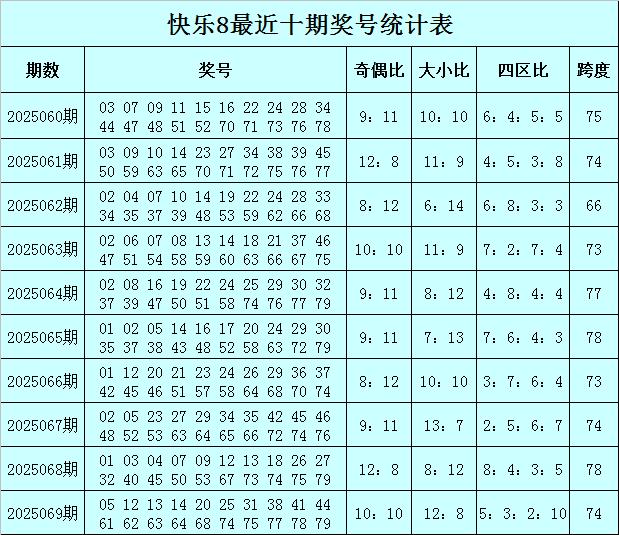 快乐8最近十期奖号统计表

| 期数 | 奖号 | 奇偶比 | 大小比 | 四区比 | 跨度 |
|---|---|---|---|---|---|
| 2025060期 | 03 07 09 11 15 16 22 24 28 34 44 47 48 51 52 70 71 73 76 78 | 9：11 | 10：10 | 6：4：5：5 | 75 |
| 2025061期 | 03 09 10 14 23 27 34 38 39 45 50 59 63 65 70 71 72 75 76 77 | 12：8 | 11：9 | 4：5：3：8 | 74 |
| 2025062期 | 02 04 07 10 14 19 22 24 28 33 34 35 37 39 48 53 59 62 66 68 | 8：12 | 6：14 | 6：8：3：3 | 66 |
| 2025063期 | 02 06 07 08 13 14 18 21 37 46 47 51 54 58 59 60 63 66 67 75 | 10：10 | 11：9 | 7：2：7：4 | 73 |
| 2025064期 | 02 08 16 19 22 24 25 29 30 32 37 39 47 50 51 58 74 76 77 79 | 9：11 | 8：12 | 4：8：4：4 | 77 |
| 2025065期 | 01 02 05 14 16 17 20 24 29 30 35 37 38 43 48 52 58 63 72 79 | 9：11 | 7：13 | 7：6：4：3 | 78 |
| 2025066期 | 01 12 20 21 23 24 26 29 36 37 42 45 46 51 57 58 64 68 70 74 | 8：12 | 10：10 | 3：7：6：4 | 73 |
| 2025067期 | 02 05 23 27 29 34 35 42 45 46 48 52 53 63 64 65 66 72 74 76 | 9：11 | 13：7 | 2：5：6：7 | 74 |
| 2025068期 | 01 03 04 07 09 12 13 18 26 27 32 40 45 50 53 67 73 74 75 79 | 12：8 | 8：12 | 8：4：3：5 | 78 |
| 2025069期 | 05 12 13 14 20 25 31 38 41 44 61 62 63 64 68 74 75 77 78 79 | 10：10 | 12：8 | 5：3：2：10 | 74 |